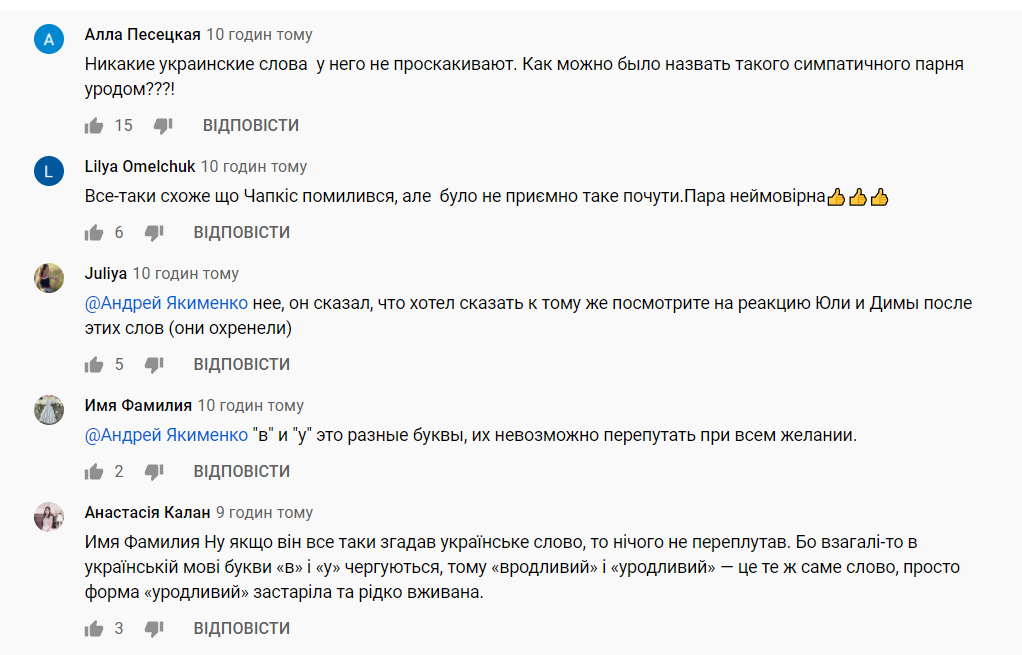 A
Алла Песецкая 10 годин тому
Никакие украинские слова у него не проскакивают. Как можно было назвать такого симпатичного парня уродом???!
15 ВІДПОВІСТИ

L
Lilya Omelchuk 10 годин тому
Все-таки схоже що Чапкіс помилився, але було не приємно таке почути.Пара неймовірна👍👍👍
6 ВІДПОВІСТИ

Juliya 10 годин тому
@Андрей Якименко нее, он сказал, что хотел сказать к тому же посмотрите на реакцию Юли и Димы после этих слов (они охренели)
5 ВІДПОВІСТИ

Имя Фамилия 10 годин тому
@Андрей Якименко "в" и "у" это разные буквы, их невозможно перепутать при всем желании.
2 ВІДПОВІСТИ

Анастасія Калан 9 годин тому
Имя Фамилия Ну якщо він все таки згадав українське слово, то нічого не переплутав. Бо взагалі-то в українській мові букви «в» і «у» чергуються, тому «вродливий» і «уродливий» — це те ж саме слово, просто форма «уродливий» застаріла та рідко вживана.
3 ВІДПОВІСТИ